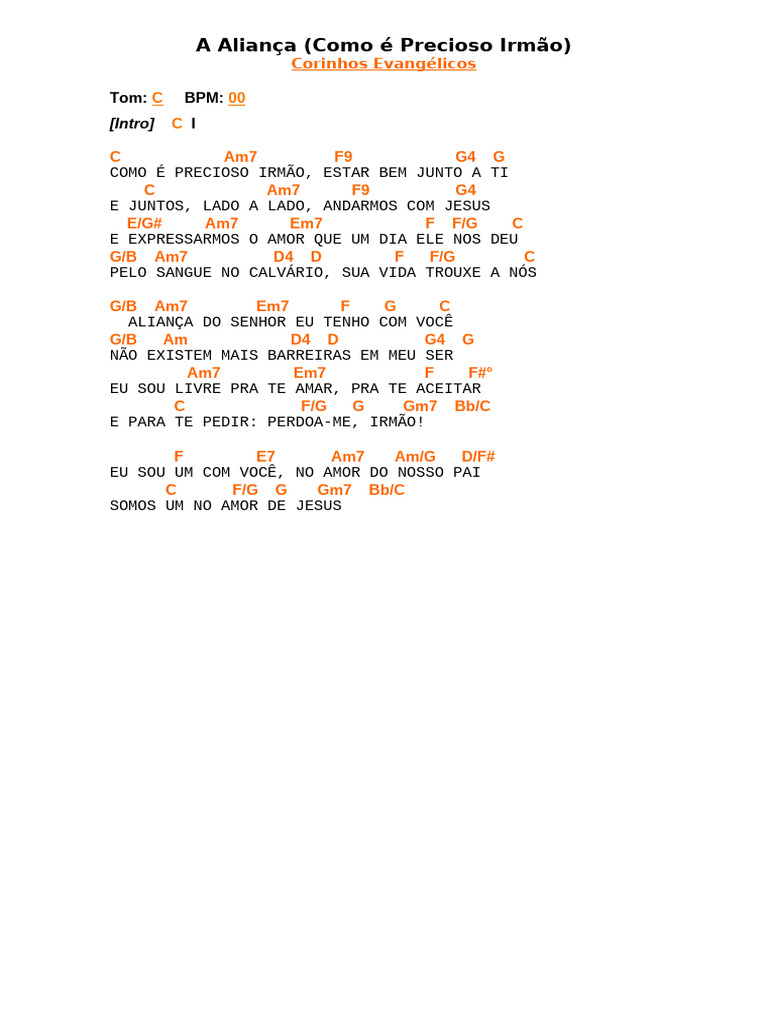 A Aliança (Como é Precioso Irmão)
Corinhos Evangélicos

Tom: C BPM: 00

[Intro] C I

C Am7 F9 G4 G
COMO É PRECIOSO IRMÃO, ESTAR BEM JUNTO A TI
C Am7 F9 G4
E JUNTOS, LADO A LADO, ANDARMOS COM JESUS
E/G# Am7 Em7 F F/G C
E EXPRESSARMOS O AMOR QUE UM DIA ELE NOS DEU
G/B Am7 D4 D F F/G C
PELO SANGUE NO CALVÁRIO, SUA VIDA TROUXE A NÓS

G/B Am7 Em7 F G C
ALIANÇA DO SENHOR EU TENHO COM VOCÊ
G/B Am D4 D G4 G
NÃO EXISTEM MAIS BARREIRAS EM MEU SER
Am7 Em7 F F#°
EU SOU LIVRE PRA TE AMAR, PRA TE ACEITAR
C F/G G Gm7 Bb/C
E PARA TE PEDIR: PERDOA-ME, IRMÃO!

F E7 Am7 Am/G D/F#
EU SOU UM COM VOCÊ, NO AMOR DO NOSSO PAI
C F/G G Gm7 Bb/C
SOMOS UM NO AMOR DE JESUS